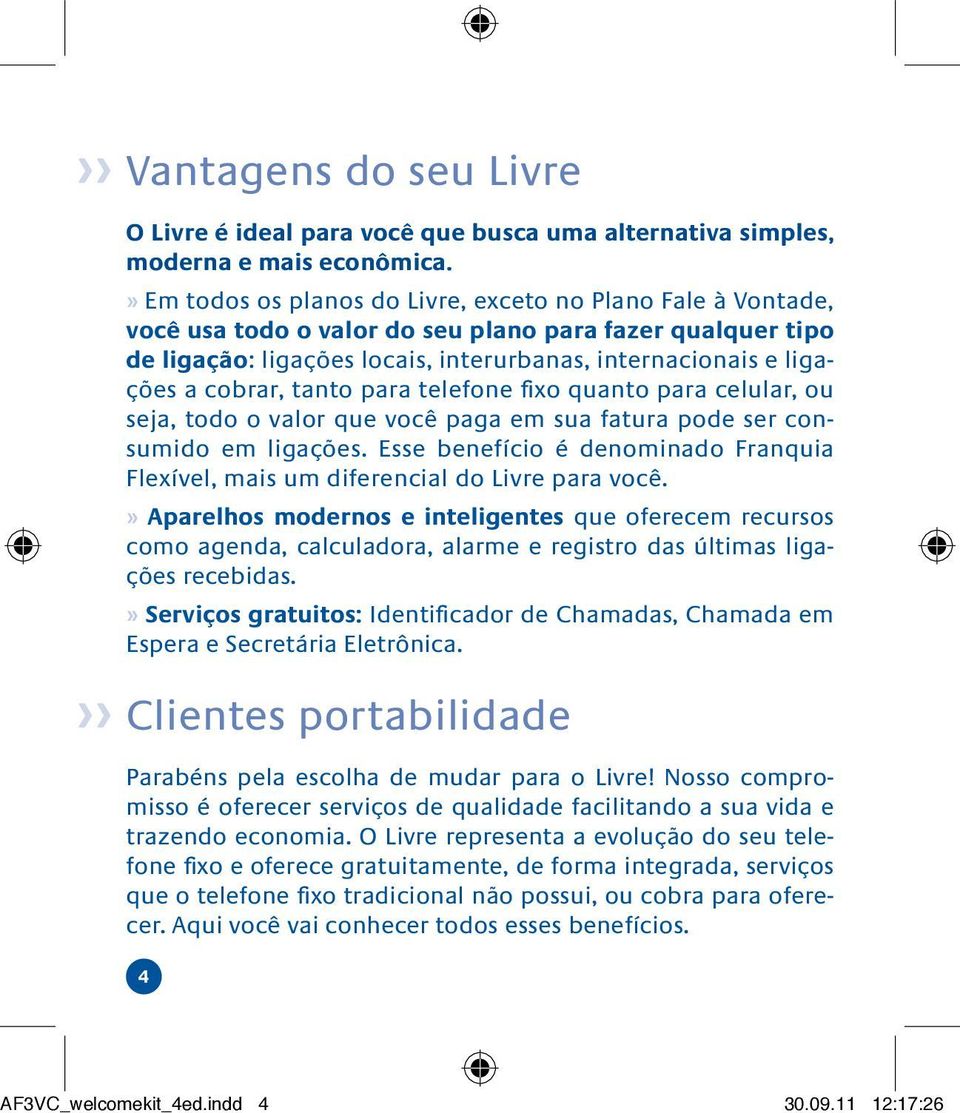 » Vantagens do seu Livre

O Livre é ideal para você que busca uma alternativa simples, moderna e mais econômica.

» Em todos os planos do Livre, exceto no Plano Fale à Vontade, você usa todo o valor do seu plano para fazer qualquer tipo de ligação: ligações locais, interurbanas, internacionais e ligações a cobrar, tanto para telefone fixo quanto para celular, ou seja, todo o valor que você paga em sua fatura pode ser consumido em ligações. Esse benefício é denominado Franquia Flexível, mais um diferencial do Livre para você.

» Aparelhos modernos e inteligentes que oferecem recursos como agenda, calculadora, alarme e registro das últimas ligações recebidas.

» Serviços gratuitos: Identificador de Chamadas, Chamada em Espera e Secretária Eletrônica.

» Clientes portabilidade

Parabéns pela escolha de mudar para o Livre! Nosso compromisso é oferecer serviços de qualidade facilitando a sua vida e trazendo economia. O Livre representa a evolução do seu telefone fixo e oferece gratuitamente, de forma integrada, serviços que o telefone fixo tradicional não possui, ou cobra para oferecer. Aqui você vai conhecer todos esses benefícios.

4

AF3VC_welcomekit_4ed.indd 4 30.09.11 12:17:26